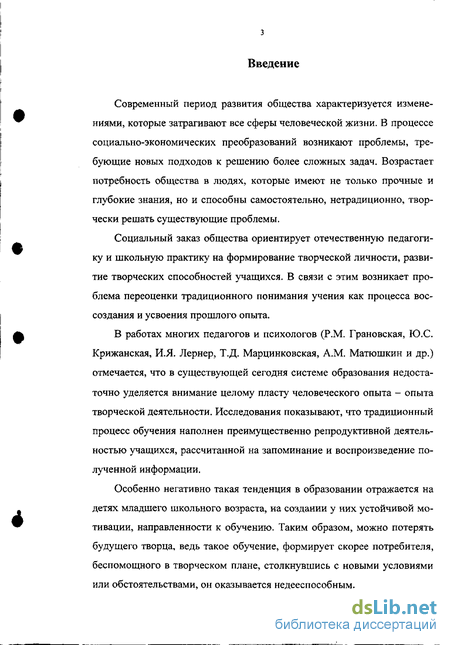 3

Введение

Современный период развития общества характеризуется изменениями, которые затрагивают все сферы человеческой жизни. В процессе социально-экономических преобразований возникают проблемы, требующие новых подходов к решению более сложных задач. Возрастает потребность общества в людях, которые имеют не только прочные и глубокие знания, но и способны самостоятельно, нетрадиционно, творчески решать существующие проблемы.

Социальный заказ общества ориентирует отечественную педагогику и школьную практику на формирование творческой личности, развитие творческих способностей учащихся. В связи с этим возникает проблема переоценки традиционного понимания учения как процесса воссоздания и усвоения прошлого опыта.

В работах многих педагогов и психологов (Р.М. Грановская, Ю.С. Крижанская, И.Я. Лернер, Т.Д. Марцинковская, А.М. Матюшкин и др.) отмечается, что в существующей сегодня системе образования недостаточно уделяется внимание целому пласту человеческого опыта – опыта творческой деятельности. Исследования показывают, что традиционный процесс обучения наполнен преимущественно репродуктивной деятельностью учащихся, рассчитанной на запоминание и воспроизведение полученной информации.

Особенно негативно такая тенденция в образовании отражается на детях младшего школьного возраста, на создании у них устойчивой мотивации, направленности к обучению. Таким образом, можно потерять будущего творца, ведь такое обучение, формирует скорее потребителя, беспомощного в творческом плане, столкнувшись с новыми условиями или обстоятельствами, он оказывается недееспособным.

dsLib.net
библиотека диссертаций